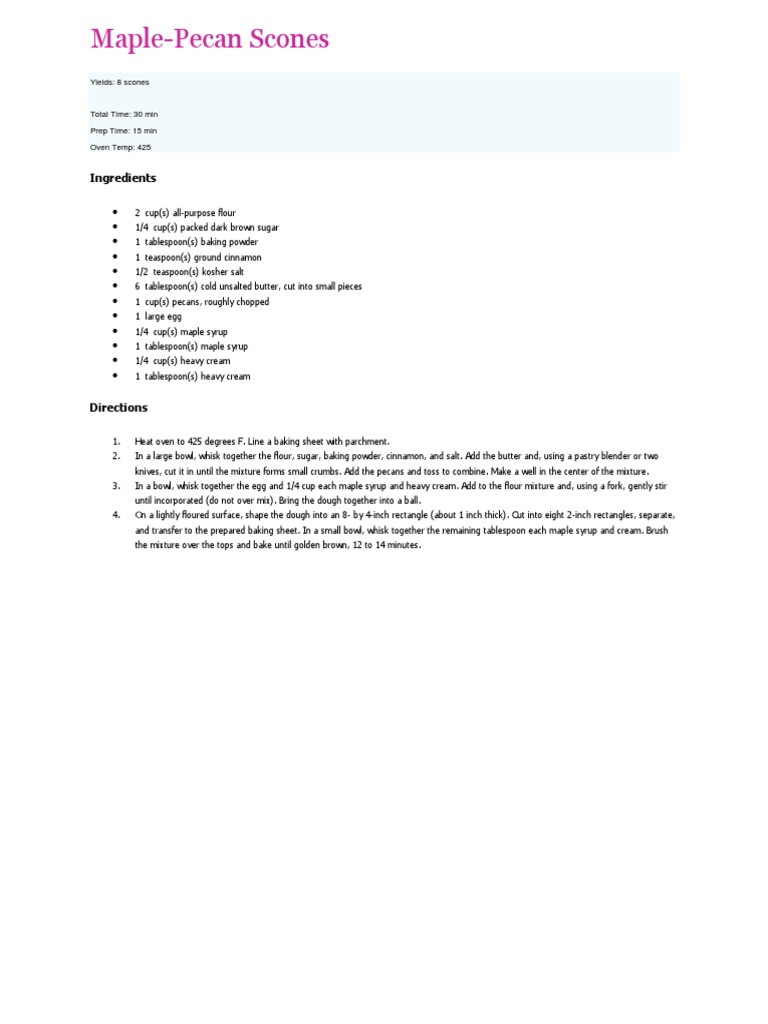 Maple-Pecan Scones

Yields: 8 scones

Total Time: 30 min

Prep Time: 15 min

Oven Temp: 425

Ingredients

- 2 cup(s) all-purpose flour
- 1/4 cup(s) packed dark brown sugar
- 1 tablespoon(s) baking powder
- 1 teaspoon(s) ground cinnamon
- 1/2 teaspoon(s) kosher salt
- 6 tablespoon(s) cold unsalted butter, cut into small pieces
- 1 cup(s) pecans, roughly chopped
- 1 large egg
- 1/4 cup(s) maple syrup
- 1 tablespoon(s) maple syrup
- 1/4 cup(s) heavy cream
- 1 tablespoon(s) heavy cream

Directions

1. Heat oven to 425 degrees F. Line a baking sheet with parchment.
2. In a large bowl, whisk together the flour, sugar, baking powder, cinnamon, and salt. Add the butter and, using a pastry blender or two knives, cut it in until the mixture forms small crumbs. Add the pecans and toss to combine. Make a well in the center of the mixture.
3. In a bowl, whisk together the egg and 1/4 cup each maple syrup and heavy cream. Add to the flour mixture and, using a fork, gently stir until incorporated (do not over mix). Bring the dough together into a ball.
4. On a lightly floured surface, shape the dough into an 8- by 4-inch rectangle (about 1 inch thick). Cut into eight 2-inch rectangles, separate, and transfer to the prepared baking sheet. In a small bowl, whisk together the remaining tablespoon each maple syrup and cream. Brush the mixture over the tops and bake until golden brown, 12 to 14 minutes.